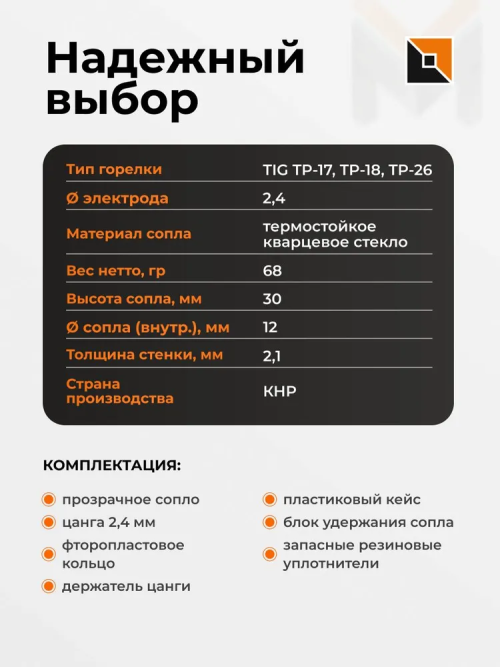 Надежный выбор

| Тип горелки | TIG TP-17, TP-18, TP-26 |
|---|---|
| Ø электрода | 2,4 |
| Материал сопла | термостойкое кварцевое стекло |
| Вес нетто, гр | 68 |
| Высота сопла, мм | 30 |
| Ø сопла (внутр.), мм | 12 |
| Толщина стенки, мм | 2,1 |
| Страна производства | КНР |

КОМПЛЕКТАЦИЯ:

прозрачное сопло
цанга 2,4 мм
фторопластовое кольцо
держатель цанги

пластиковый кейс
блок удержания сопла
запасные резиновые уплотнители